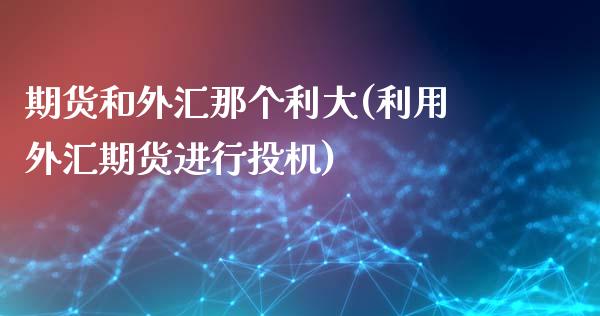 期货和外汇那个利大(利用外汇期货进行投机)